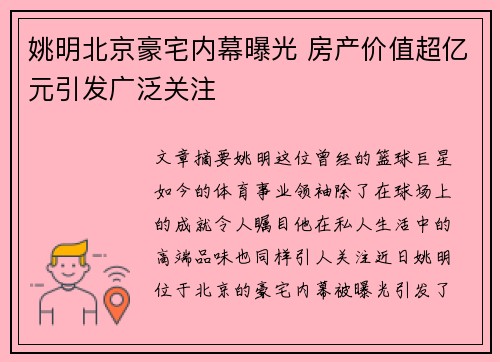 姚明北京豪宅内幕曝光 房产价值超亿元引发广泛关注

文章摘要姚明这位曾经的篮球巨星如今的体育事业领袖除了在球场上的成就令人瞩目他在私人生活中的高端品味也同样引人关注近日姚明位于北京的豪宅内幕被曝光引发了